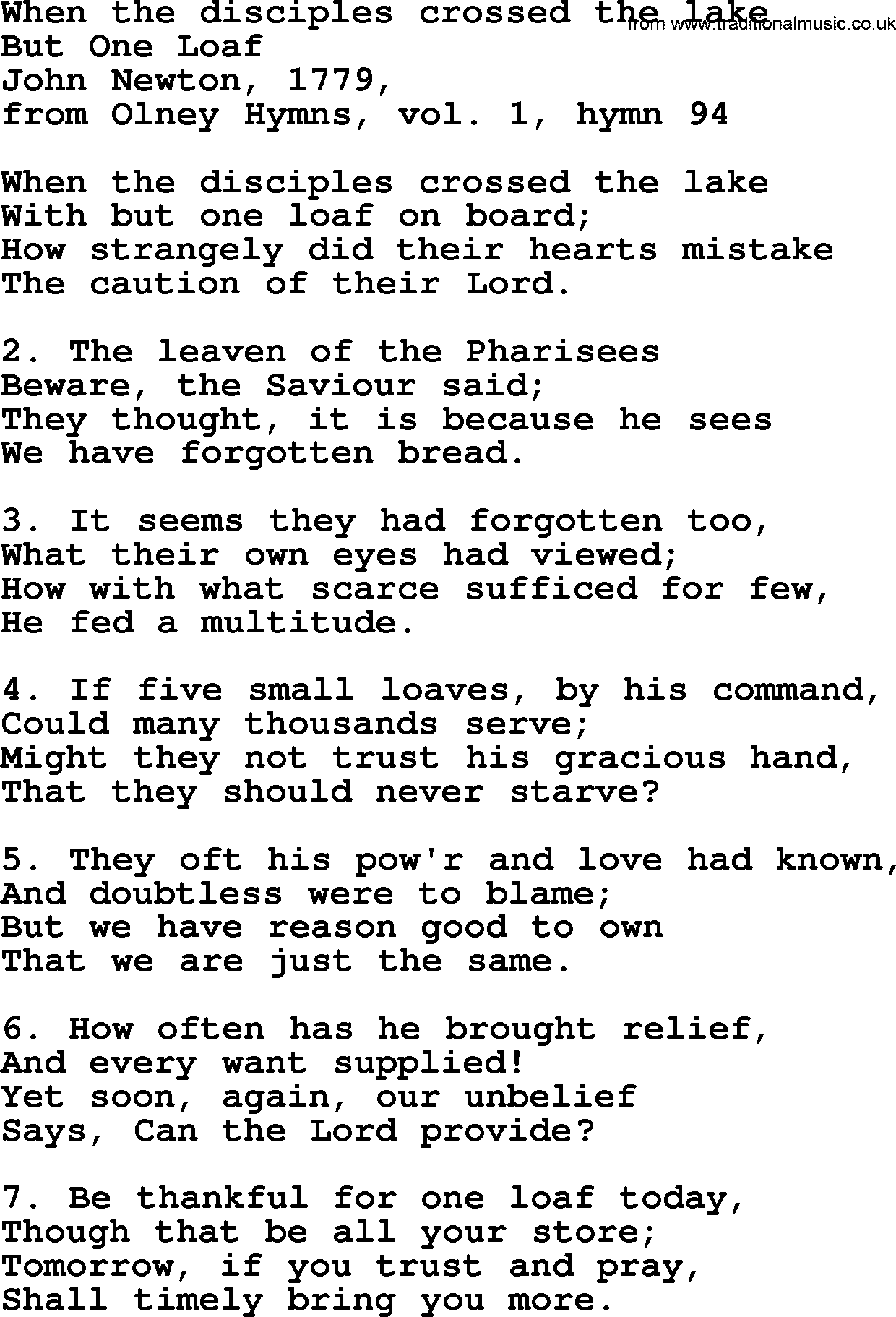 When the disciples crossed the lake
from www.traditionalmusic.co.uk
But One Loaf
John Newton, 1779,
from Olney Hymns, vol. 1, hymn 94

When the disciples crossed the lake
With but one loaf on board;
How strangely did their hearts mistake
The caution of their Lord.

2. The leaven of the Pharisees
Beware, the Saviour said;
They thought, it is because he sees
We have forgotten bread.

3. It seems they had forgotten too,
What their own eyes had viewed;
How with what scarce sufficed for few,
He fed a multitude.

4. If five small loaves, by his command,
Could many thousands serve;
Might they not trust his gracious hand,
That they should never starve?

5. They oft his pow'r and love had known,
And doubtless were to blame;
But we have reason good to own
That we are just the same.

6. How often has he brought relief,
And every want supplied!
Yet soon, again, our unbelief
Says, Can the Lord provide?

7. Be thankful for one loaf today,
Though that be all your store;
Tomorrow, if you trust and pray,
Shall timely bring you more.